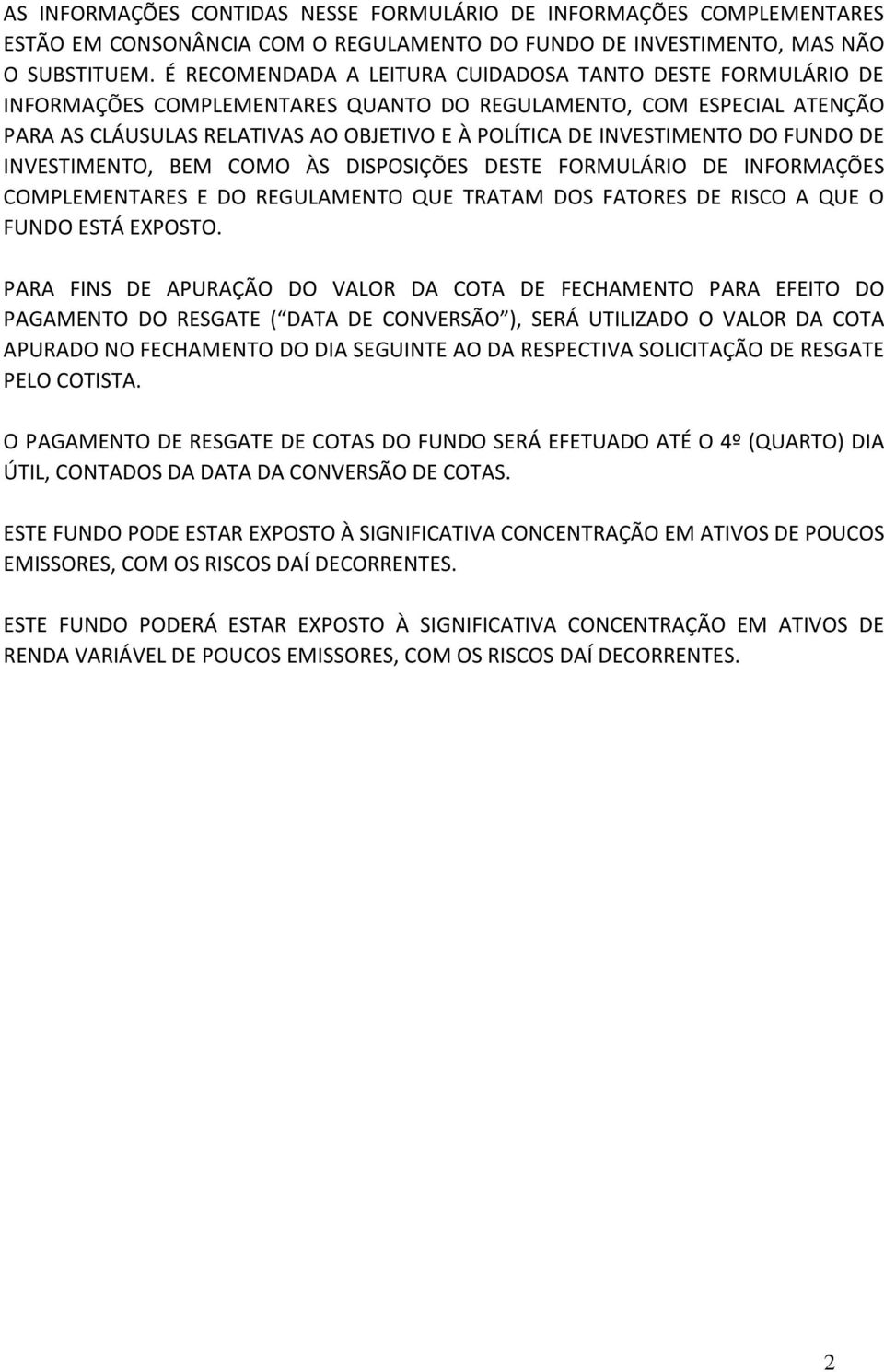 AS INFORMAÇÕES CONTIDAS NESSE FORMULÁRIO DE INFORMAÇÕES COMPLEMENTARES ESTÃO EM CONSONÂNCIA COM O REGULAMENTO DO FUNDO DE INVESTIMENTO, MAS NÃO O SUBSTITUEM. É RECOMENDADA A LEITURA CUIDADOSA TANTO DESTE FORMULÁRIO DE INFORMAÇÕES COMPLEMENTARES QUANTO DO REGULAMENTO, COM ESPECIAL ATENÇÃO PARA AS CLÁUSULAS RELATIVAS AO OBJETIVO E À POLÍTICA DE INVESTIMENTO DO FUNDO DE INVESTIMENTO, BEM COMO ÀS DISPOSIÇÕES DESTE FORMULÁRIO DE INFORMAÇÕES COMPLEMENTARES E DO REGULAMENTO QUE TRATAM DOS FATORES DE RISCO A QUE O FUNDO ESTÁ EXPOSTO.

PARA FINS DE APURAÇÃO DO VALOR DA COTA DE FECHAMENTO PARA EFEITO DO PAGAMENTO DO RESGATE ( DATA DE CONVERSÃO ), SERÁ UTILIZADO O VALOR DA COTA APURADO NO FECHAMENTO DO DIA SEGUINTE AO DA RESPECTIVA SOLICITAÇÃO DE RESGATE PELO COTISTA.

O PAGAMENTO DE RESGATE DE COTAS DO FUNDO SERÁ EFETUADO ATÉ O 4º (QUARTO) DIA ÚTIL, CONTADOS DA DATA DA CONVERSÃO DE COTAS.

ESTE FUNDO PODE ESTAR EXPOSTO À SIGNIFICATIVA CONCENTRAÇÃO EM ATIVOS DE POUCOS EMISSORES, COM OS RISCOS DAÍ DECORRENTES.

ESTE FUNDO PODERÁ ESTAR EXPOSTO À SIGNIFICATIVA CONCENTRAÇÃO EM ATIVOS DE RENDA VARIÁVEL DE POUCOS EMISSORES, COM OS RISCOS DAÍ DECORRENTES.

2